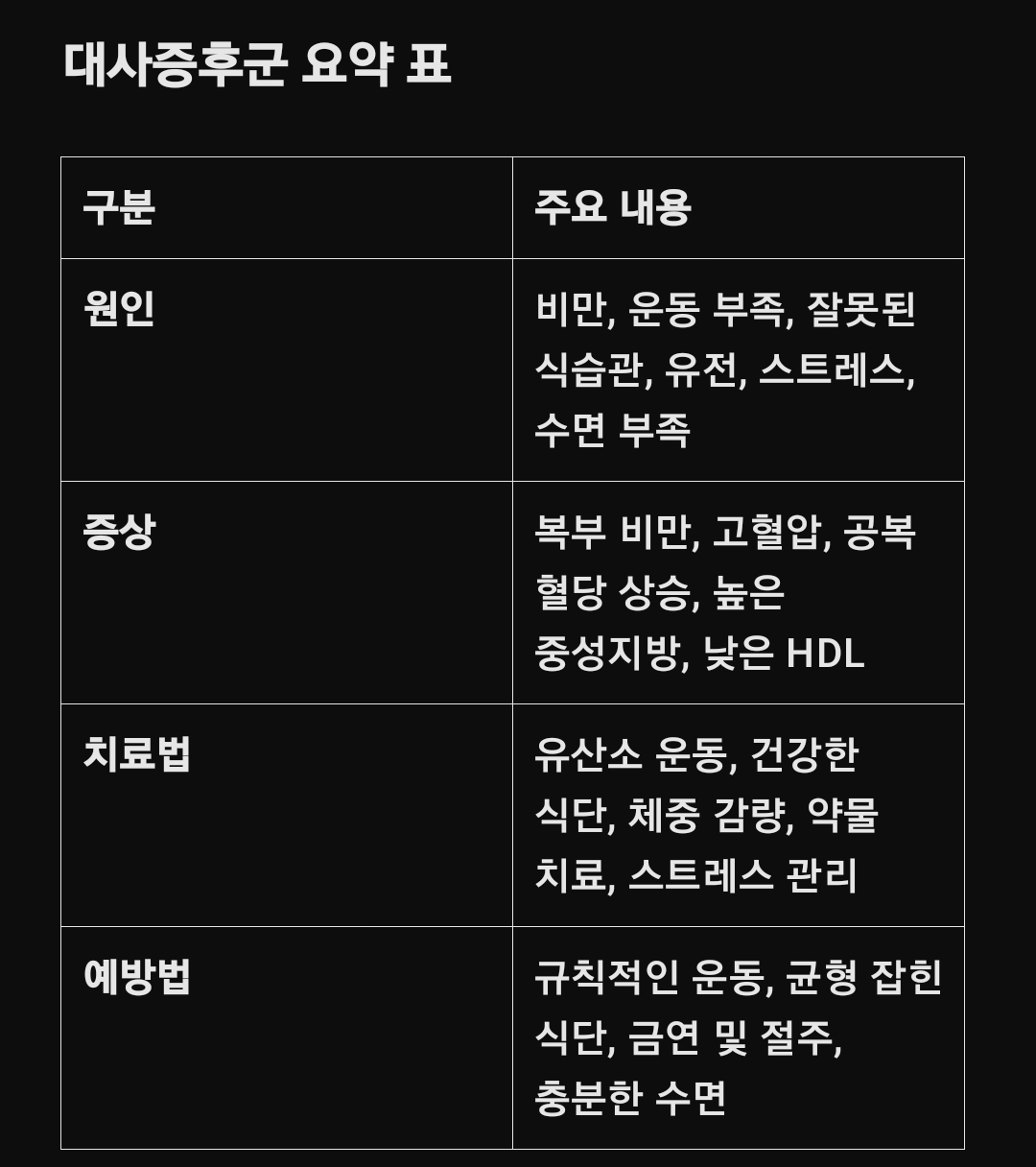 대사증후군 요약 표

| 구분 | 주요 내용 |
|---|---|
| 원인 | 비만, 운동 부족, 잘못된 식습관, 유전, 스트레스, 수면 부족 |
| 증상 | 복부 비만, 고혈압, 공복 혈당 상승, 높은 중성지방, 낮은 HDL |
| 치료법 | 유산소 운동, 건강한 식단, 체중 감량, 약물 치료, 스트레스 관리 |
| 예방법 | 규칙적인 운동, 균형 잡힌 식단, 금연 및 절주, 충분한 수면 |